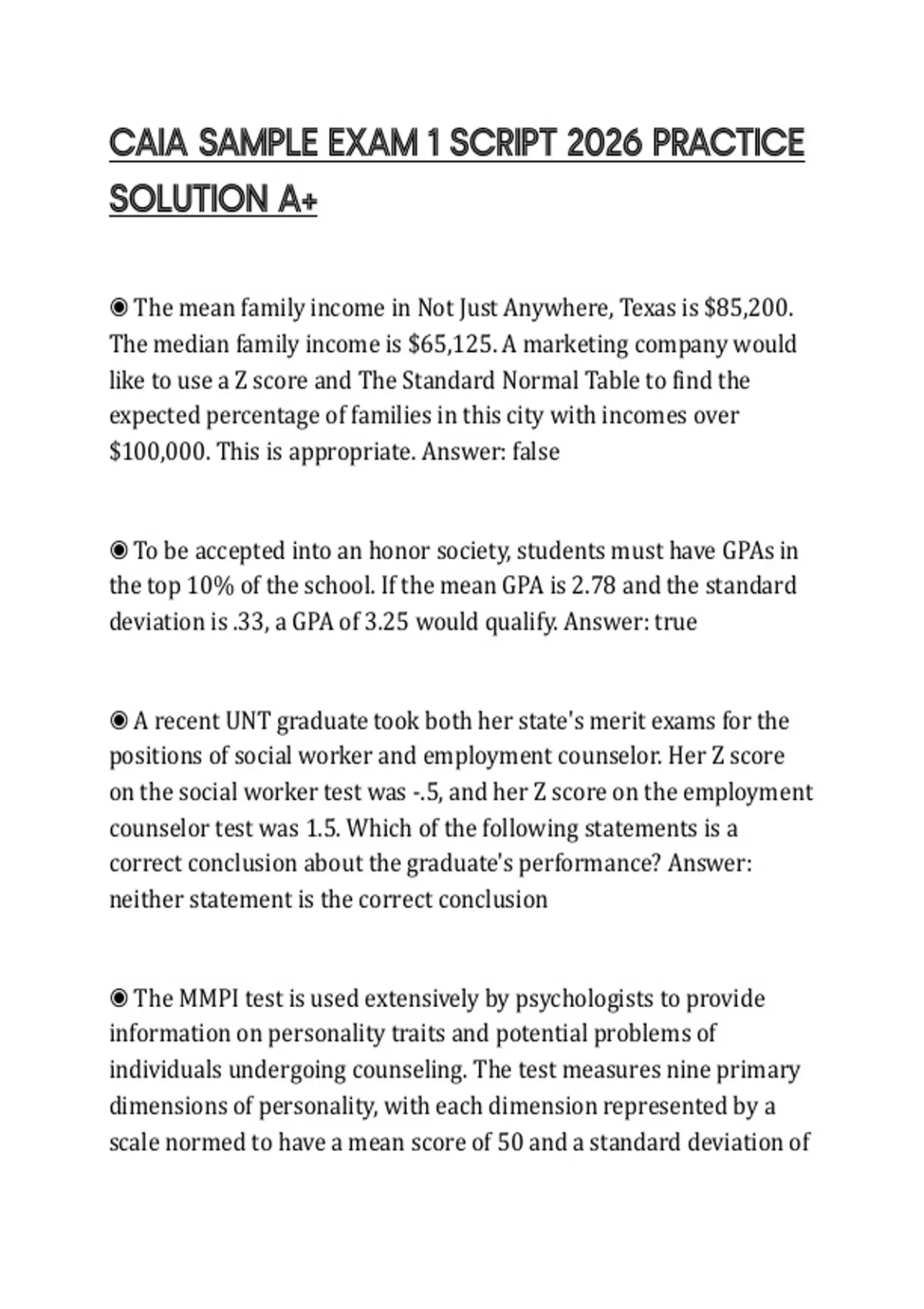 CAIA SAMPLE EXAM 1 SCRIPT 2026 PRACTICE SOLUTION A+

◉ The mean family income in Not Just Anywhere, Texas is \$85,200. The median family income is \$65,125. A marketing company would like to use a Z score and The Standard Normal Table to find the expected percentage of families in this city with incomes over \$100,000. This is appropriate. Answer: false

◉ To be accepted into an honor society, students must have GPAs in the top 10% of the school. If the mean GPA is 2.78 and the standard deviation is .33, a GPA of 3.25 would qualify. Answer: true

◉ A recent UNT graduate took both her state's merit exams for the positions of social worker and employment counselor. Her Z score on the social worker test was -.5, and her Z score on the employment counselor test was 1.5. Which of the following statements is a correct conclusion about the graduate's performance? Answer: neither statement is the correct conclusion

◉ The MMPI test is used extensively by psychologists to provide information on personality traits and potential problems of individuals undergoing counseling. The test measures nine primary dimensions of personality, with each dimension represented by a scale normed to have a mean score of 50 and a standard deviation of